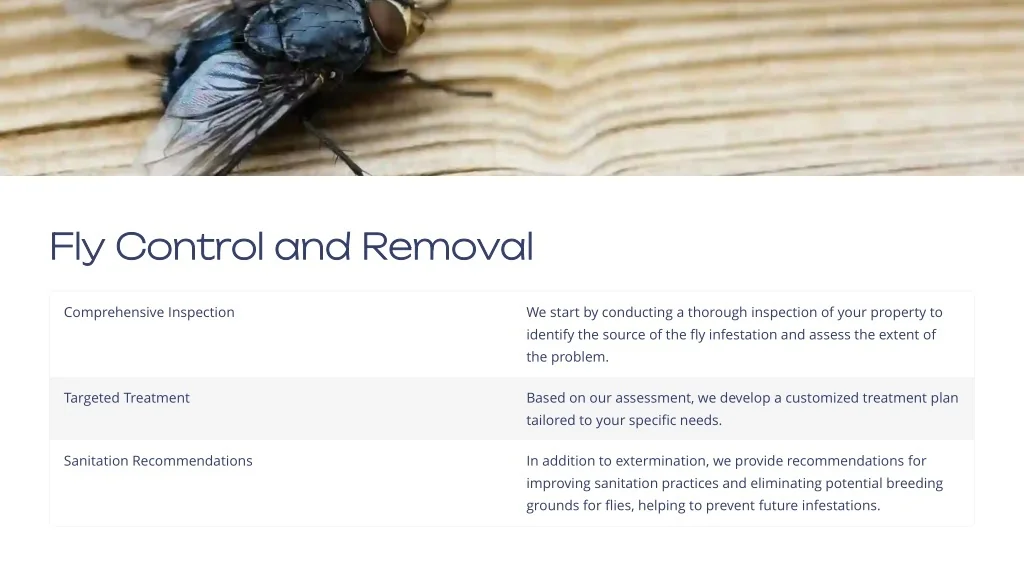 Fly Control and Removal

| Comprehensive Inspection | We start by conducting a thorough inspection of your property to identify the source of the fly infestation and assess the extent of the problem. |
|---|---|
| Targeted Treatment | Based on our assessment, we develop a customized treatment plan tailored to your specific needs. |
| Sanitation Recommendations | In addition to extermination, we provide recommendations for improving sanitation practices and eliminating potential breeding grounds for flies, helping to prevent future infestations. |